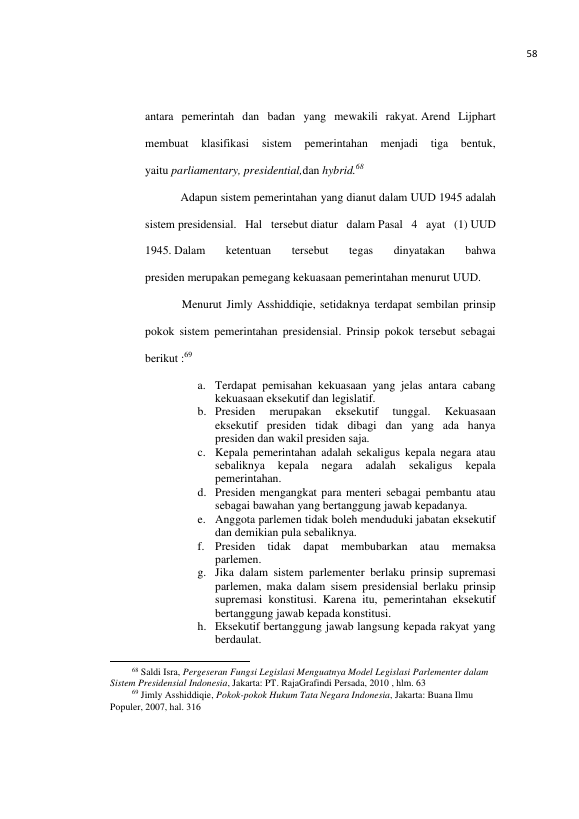 58

antara pemerintah dan badan yang mewakili rakyat. Arend Lijphart membuat klasifikasi sistem pemerintahan menjadi tiga bentuk, yaitu parliamentary, presidential,dan hybrid.$^{68}$

Adapun sistem pemerintahan yang dianut dalam UUD 1945 adalah sistem presidensial. Hal tersebut diatur dalam Pasal 4 ayat (1) UUD 1945. Dalam ketentuan tersebut tegas dinyatakan bahwa presiden merupakan pemegang kekuasaan pemerintahan menurut UUD.

Menurut Jimly Asshiddiqie, setidaknya terdapat sembilan prinsip pokok sistem pemerintahan presidensial. Prinsip pokok tersebut sebagai berikut :$^{69}$

a. Terdapat pemisahan kekuasaan yang jelas antara cabang kekuasaan eksekutif dan legislatif.
b. Presiden merupakan eksekutif tunggal. Kekuasaan eksekutif presiden tidak dibagi dan yang ada hanya presiden dan wakil presiden saja.
c. Kepala pemerintahan adalah sekaligus kepala negara atau sebaliknya kepala negara adalah sekaligus kepala pemerintahan.
d. Presiden mengangkat para menteri sebagai pembantu atau sebagai bawahan yang bertanggung jawab kepadanya.
e. Anggota parlemen tidak boleh menduduki jabatan eksekutif dan demikian pula sebaliknya.
f. Presiden tidak dapat membubarkan atau memaksa parlemen.
g. Jika dalam sistem parlementer berlaku prinsip supremasi parlemen, maka dalam sisem presidensial berlaku prinsip supremasi konstitusi. Karena itu, pemerintahan eksekutif bertanggung jawab kepada konstitusi.
h. Eksekutif bertanggung jawab langsung kepada rakyat yang berdaulat.

$^{68}$ Saldi Isra, Pergeseran Fungsi Legislasi Menguatnya Model Legislasi Parlementer dalam Sistem Presidensial Indonesia, Jakarta: PT. RajaGrafindi Persada, 2010 , hlm. 63

$^{69}$ Jimly Asshiddiqie, Pokok-pokok Hukum Tata Negara Indonesia, Jakarta: Buana Ilmu Populer, 2007, hal. 316